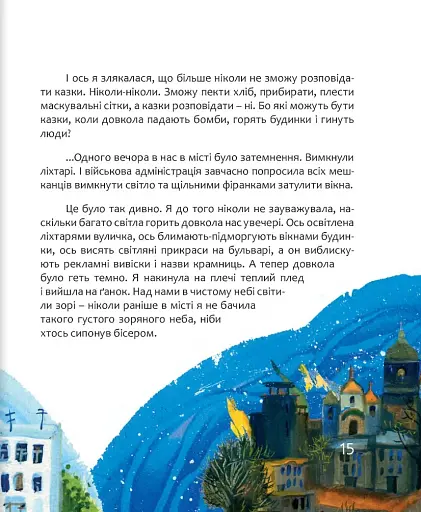 І ось я злякалася, що більше ніколи не зможу розповідати казки. Ніколи-ніколи. Зможу пекти хліб, прибирати, плести маскувальні сітки, а казки розповідати – ні. Бо які можуть бути казки, коли довкола падають бомби, горять будинки і гинуть люди?

...Одного вечора в нас в місті було затемнення. Вимкнули ліхтарі. І військова адміністрація завчасно попросила всіх мешканців вимкнути світло та щільними фіранками затулити вікна.

Це було так дивно. Я до того ніколи не зауважувала, наскільки багато світла горить довкола нас увечері. Ось освітлена ліхтарями вуличка, ось блимають-підморгують вікнами будинки, ось висять світляні прикраси на бульварі, а он виблискують рекламні вивіски і назви крамниць. А тепер довкола було геть темно. Я накинула на плечі теплий плед і вийшла на ґанок. Над нами в чистому небі світили зорі – ніколи раніше в місті я не бачила такого густого зоряного неба, ніби хтось сипонув бісером.

15